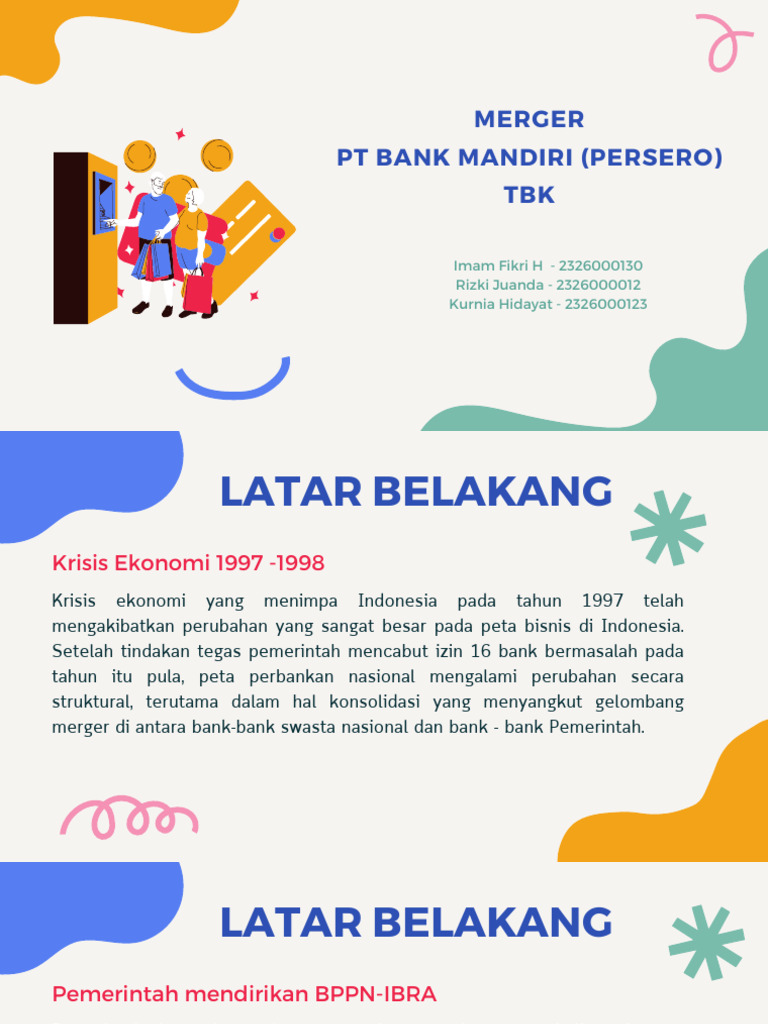 MERGER
PT BANK MANDIRI (PERSERO) TBK

Imam Fikri H - 2326000130
Rizki Juanda - 2326000012
Kurnia Hidayat - 2326000123

LATAR BELAKANG

Krisis Ekonomi 1997 -1998

Krisis ekonomi yang menimpa Indonesia pada tahun 1997 telah mengakibatkan perubahan yang sangat besar pada peta bisnis di Indonesia. Setelah tindakan tegas pemerintah mencabut izin 16 bank bermasalah pada tahun itu pula, peta perbankan nasional mengalami perubahan secara struktural, terutama dalam hal konsolidasi yang menyangkut gelombang merger di antara bank-bank swasta nasional dan bank - bank Pemerintah.

LATAR BELAKANG

Pemerintah mendirikan BPPN-IBRA